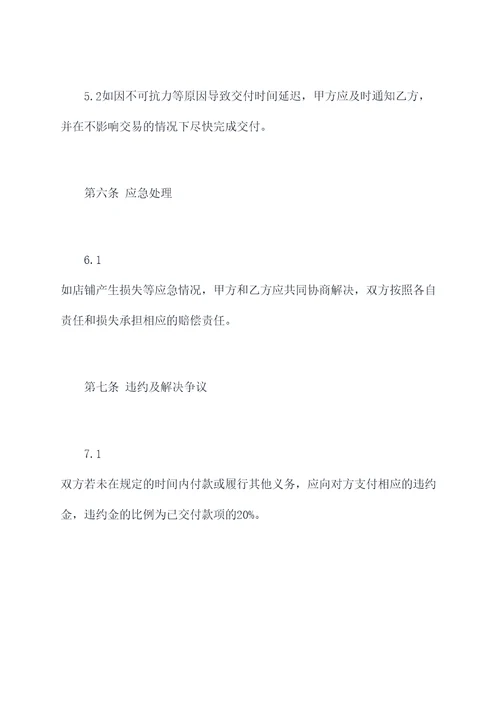 5.2如因不可抗力等原因导致交付时间延迟，甲方应及时通知乙方，并在不影响交易的情况下尽快完成交付。

第六条 应急处理

6.1

如店铺产生损失等应急情况，甲方和乙方应共同协商解决，双方按照各自责任和损失承担相应的赔偿责任。

第七条 违约及解决争议

7.1

双方若未在规定的时间内付款或履行其他义务，应向对方支付相应的违约金，违约金的比例为已交付款项的20%。